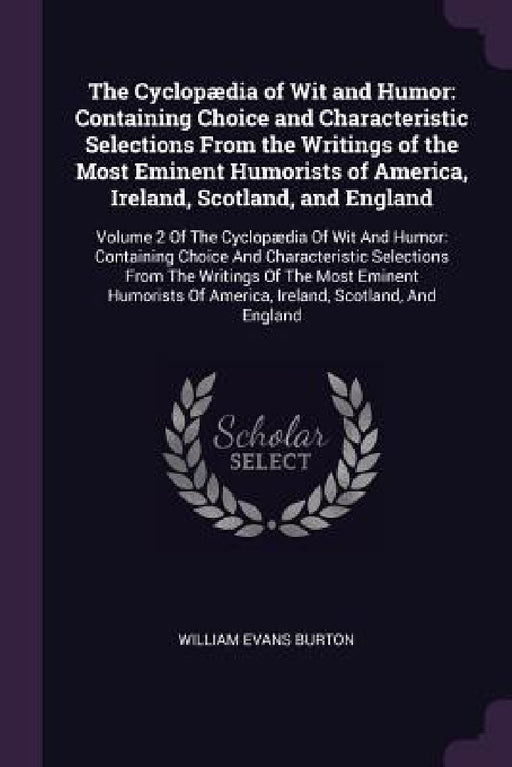 The Cyclopædia of Wit and Humor: Containing Choice and Characteristic Selections From the Writings of the Most Eminent Humorists of America, Ireland, Scotland, and England

Volume 2 Of The Cyclopædia Of Wit And Humor: Containing Choice And Characteristic Selections From The Writings Of The Most Eminent Humorists Of America, Ireland, Scotland, And England

Scholar SELECT

WILLIAM EVANS BURTON